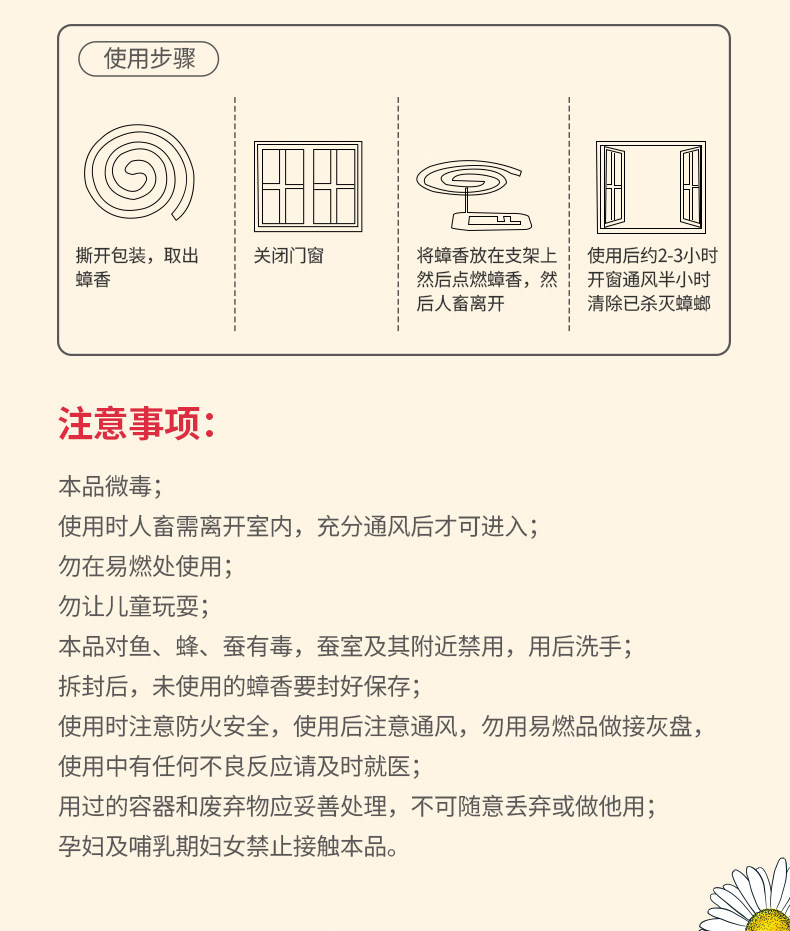 使用步骤

撕开包装，取出蟑香

关闭门窗

将蟑香放在支架上然后点燃蟑香，然后人畜离开

使用后约2-3小时开窗通风半小时清除已杀灭蟑螂

注意事项：

本品微毒；
使用时人畜需离开室内，充分通风后才可进入；
勿在易燃处使用；
勿让儿童玩耍；
本品对鱼、蜂、蚕有毒，蚕室及其附近禁用，用后洗手；
拆封后，未使用的蟑香要封好保存；
使用时注意防火安全，使用后注意通风，勿用易燃品做接灰盘，
使用中有任何不良反应请及时就医；
用过的容器和废弃物应妥善处理，不可随意丢弃或做他用；
孕妇及哺乳期妇女禁止接触本品。